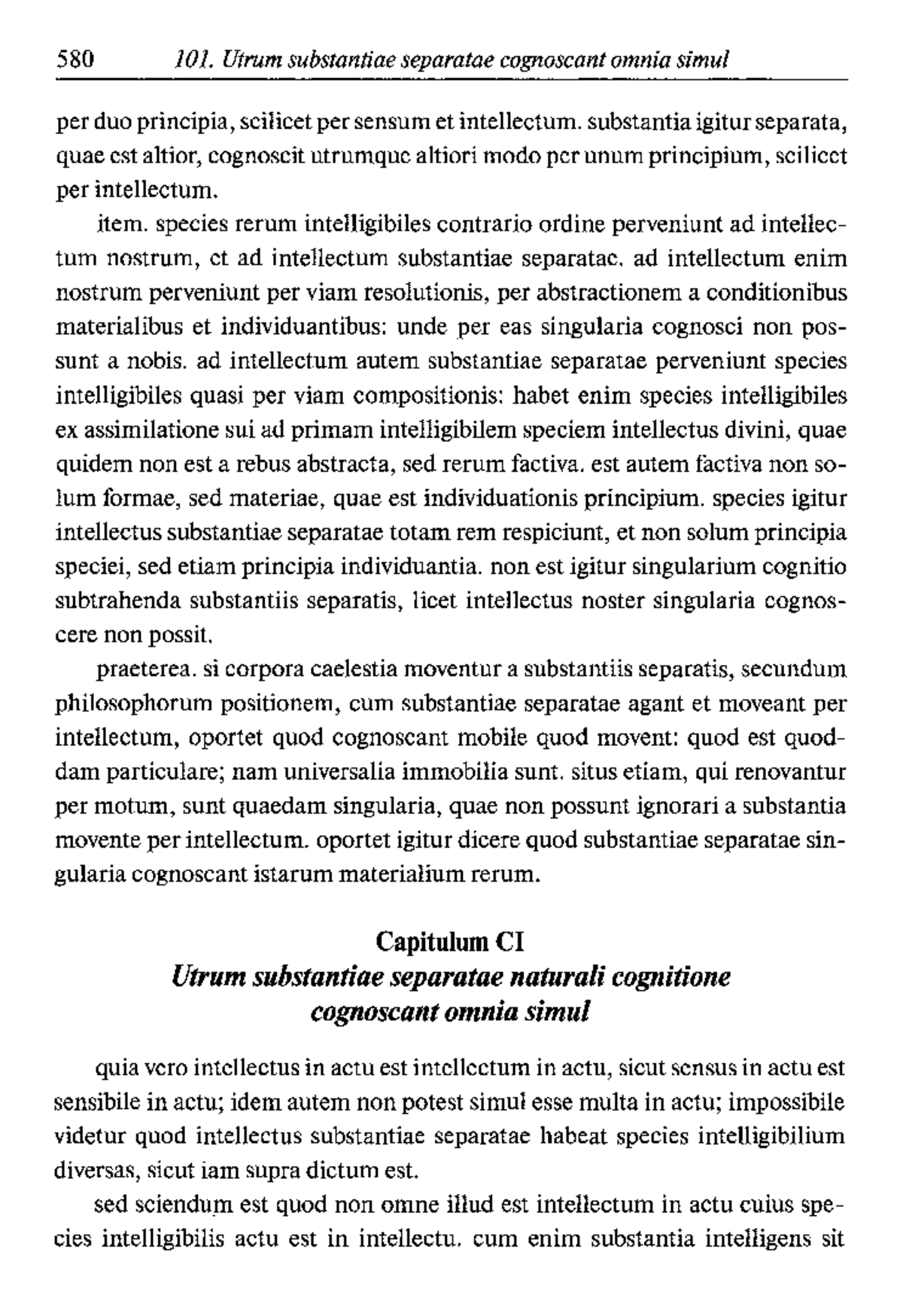 580 101. Utrum substantiae separatae cognoscant omnia simul

per duo principia, scilicet per sensum et intellectum. substantia igitur separata, quae est altior, cognoscit utrumque altiori modo per unum principium, scilicet per intellectum.

item. species rerum intelligibiles contrario ordine perveniunt ad intellectum nostrum, et ad intellectum substantiae separatae. ad intellectum enim nostrum perveniunt per viam resolutionis, per abstractionem a conditionibus materialibus et individuantibus: unde per eas singularia cognosci non possunt a nobis. ad intellectum autem substantiae separatae perveniunt species intelligibiles quasi per viam compositionis: habet enim species intelligibiles ex assimilatione sui ad primam intelligibilem speciem intellectus divini, quae quidem non est a rebus abstracta, sed rerum factiva. est autem factiva non solum formae, sed materiae, quae est individuationis principium. species igitur intellectus substantiae separatae totam rem respiciunt, et non solum principia speciei, sed etiam principia individuantia. non est igitur singularium cognitio subtrahenda substantiis separatis, licet intellectus noster singularia cognoscere non possit.

praeterea. si corpora caelestia moventur a substantiis separatis, secundum philosophorum positionem, cum substantiae separatae agant et moveant per intellectum, oportet quod cognoscant mobile quod movent: quod est quoddam particulare; nam universalia immobilia sunt. situs etiam, qui renovantur per motum, sunt quaedam singularia, quae non possunt ignorari a substantia movente per intellectum. oportet igitur dicere quod substantiae separatae singularia cognoscant istarum materialium rerum.

Capitulum CI
Utrum substantiae separatae naturali cognitione cognoscant omnia simul

quia vero intellectus in actu est intellectum in actu, sicut sensus in actu est sensibile in actu; idem autem non potest simul esse multa in actu; impossibile videtur quod intellectus substantiae separatae habeat species intelligibilium diversas, sicut iam supra dictum est.

sed sciendum est quod non omne illud est intellectum in actu cuius species intelligibilis actu est in intellectu. cum enim substantia intelligens sit